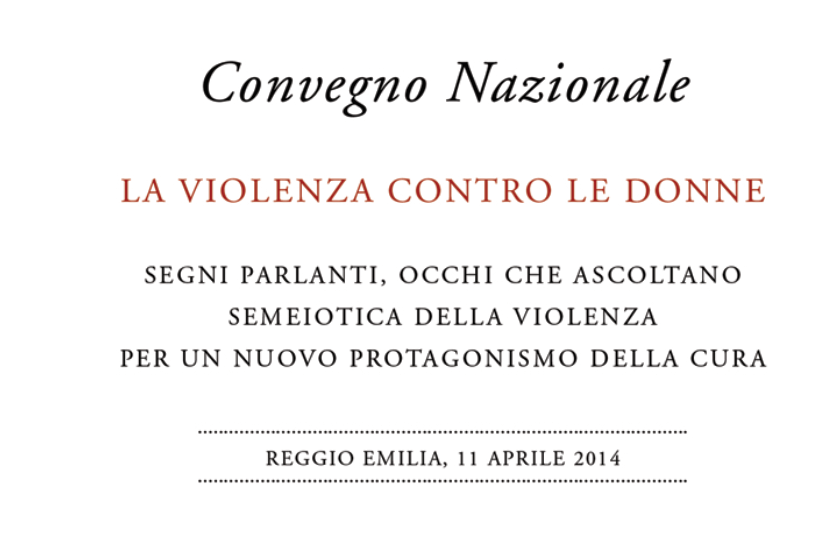 Convegno Nazionale

LA VIOLENZA CONTRO LE DONNE

SEGNI PARLANTI, OCCHI CHE ASCOLTANO
SEMEIOTICA DELLA VIOLENZA
PER UN NUOVO PROTAGONISMO DELLA CURA

REGGIO EMILIA, 11 APRILE 2014